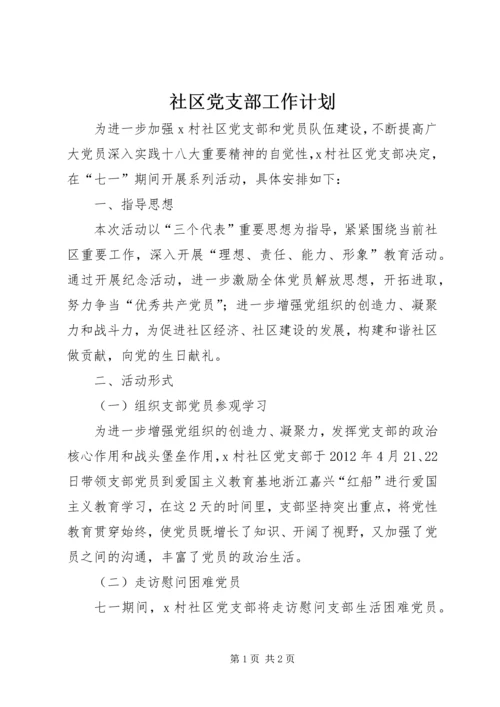 社区党支部工作计划

为进一步加强x村社区党支部和党员队伍建设，不断提高广大党员深入实践十八大重要精神的自觉性，x村社区党支部决定，在“七一”期间开展系列活动，具体安排如下：

一、指导思想

本次活动以“三个代表”重要思想为指导，紧紧围绕当前社区重要工作，深入开展“理想、责任、能力、形象”教育活动。通过开展纪念活动，进一步激励全体党员解放思想，开拓进取，努力争当“优秀共产党员”；进一步增强党组织的创造力、凝聚力和战斗力，为促进社区经济、社区建设的发展，构建和谐社区做贡献，向党的生日献礼。

二、活动形式

（一）组织支部党员参观学习

为进一步增强党组织的创造力、凝聚力，发挥党支部的政治核心作用和战头堡垒作用，x村社区党支部于2012年4月21、22日带领支部党员到爱国主义教育基地浙江嘉兴“红船”进行爱国主义教育学习，在这2天的时间里，支部坚持突出重点，将党性教育贯穿始终，使党员既增长了知识、开阔了视野，又加强了党员之间的沟通，丰富了党员的政治生活。

（二）走访慰问困难党员

七一期间，x村社区党支部将走访慰问支部生活困难党员。

第1页 共2页